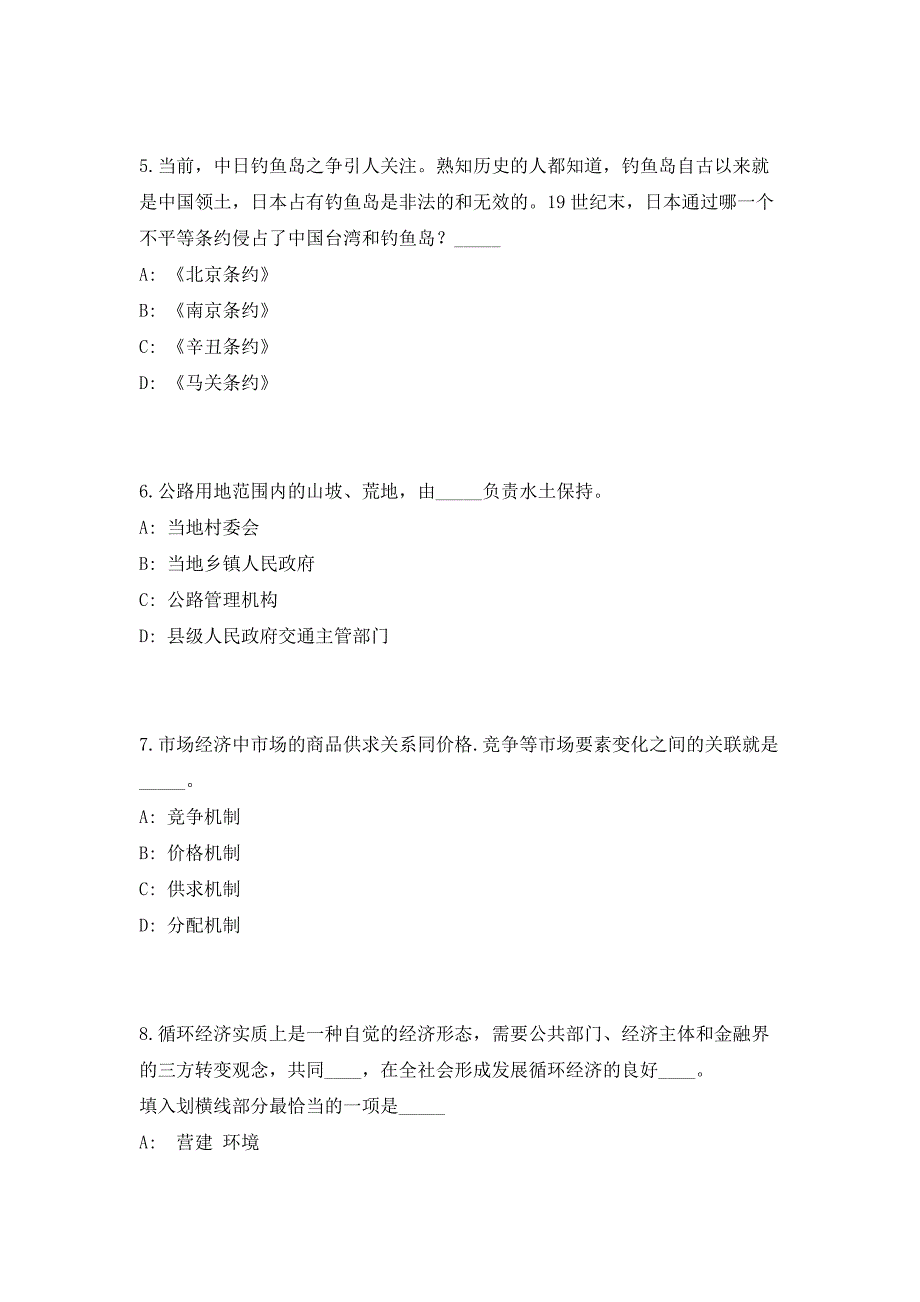 5.当前，中日钓鱼岛之争引人关注。熟知历史的人都知道，钓鱼岛自古以来就是中国领土，日本占有钓鱼岛是非法的和无效的。19 世纪末，日本通过哪一个不平等条约侵占了中国台湾和钓鱼岛？_____

A: 《北京条约》

B: 《南京条约》

C: 《辛丑条约》

D: 《马关条约》

6.公路用地范围内的山坡、荒地，由_____负责水土保持。

A: 当地村委会

B: 当地乡镇人民政府

C: 公路管理机构

D: 县级人民政府交通主管部门

7.市场经济中市场的商品供求关系同价格.竞争等市场要素变化之间的关联就是_____。

A: 竞争机制

B: 价格机制

C: 供求机制

D: 分配机制

8.循环经济实质上是一种自觉的经济形态，需要公共部门、经济主体和金融界的三方转变观念，共同____，在全社会形成发展循环经济的良好____。

填入划横线部分最恰当的一项是_____

A: 营建 环境